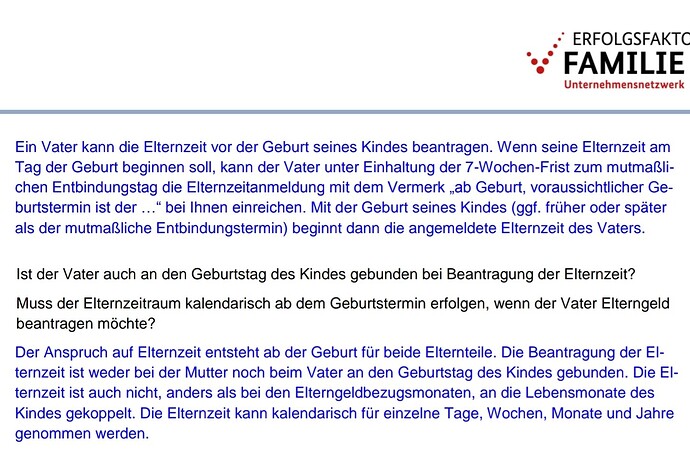 ERFOLGSFAKTO
FAMILIE
Unternehmensnetzwerk

Ein Vater kann die Elternzeit vor der Geburt seines Kindes beantragen. Wenn seine Elternzeit am Tag der Geburt beginnen soll, kann der Vater unter Einhaltung der 7-Wochen-Frist zum mutmaßlichen Entbindungstag die Elternzeitanmeldung mit dem Vermerk „ab Geburt, voraussichtlicher Geburtstermin ist der …“ bei Ihnen einreichen. Mit der Geburt seines Kindes (ggf. früher oder später als der mutmaßliche Entbindungstermin) beginnt dann die angemeldete Elternzeit des Vaters.

Ist der Vater auch an den Geburtstag des Kindes gebunden bei Beantragung der Elternzeit?

Muss der Elternzeitraum kalendarisch ab dem Geburtstermin erfolgen, wenn der Vater Elterngeld beantragen möchte?

Der Anspruch auf Elternzeit entsteht ab der Geburt für beide Elternteile. Die Beantragung der Elternzeit ist weder bei der Mutter noch beim Vater an den Geburtstag des Kindes gebunden. Die Elternzeit ist auch nicht, anders als bei den Elterngeldbezugsmonaten, an die Lebensmonate des Kindes gekoppelt. Die Elternzeit kann kalendarisch für einzelne Tage, Wochen, Monate und Jahre genommen werden.